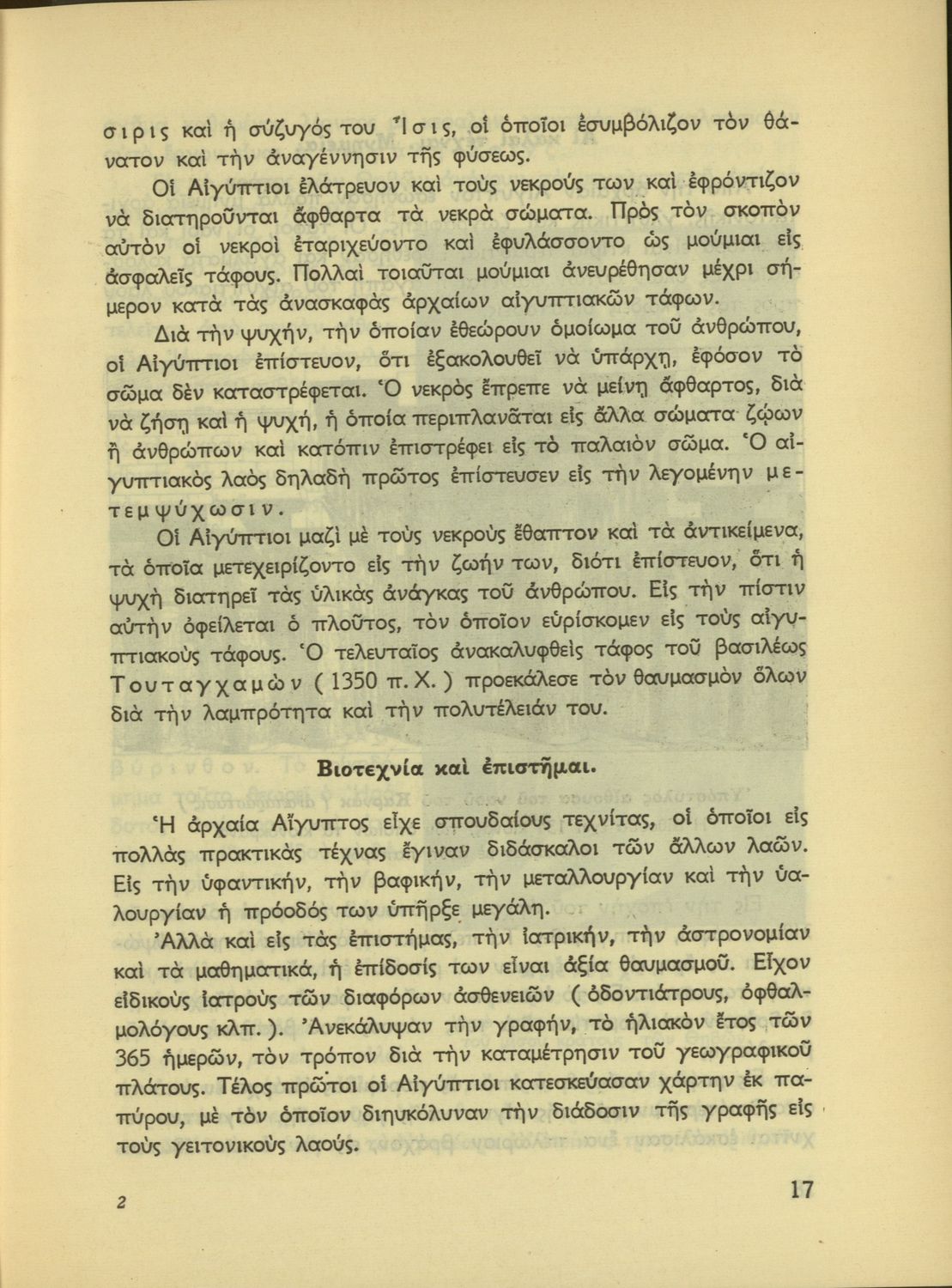 σιρις καὶ ἡ σύζυγός του Ἶσις, οἱ ὁποῖοι ἐσυμβόλιζον τὸν θάνατον καὶ τὴν ἀναγέννησιν τῆς φύσεως.

Οἱ Αἰγύπτιοι ἐλάτρευον καὶ τοὺς νεκρούς των καὶ ἐφρόντιζον νὰ διατηροῦνται ἄφθαρτα τὰ νεκρὰ σώματα. Πρὸς τὸν σκοπὸν αὐτὸν οἱ νεκροὶ ἐταριχεύοντο καὶ ἐφυλάσσοντο ὡς μούμιαι εἰς ἀσφαλεῖς τάφους. Πολλαὶ τοιαῦται μούμιαι ἀνευρέθησαν μέχρι σήμερον κατὰ τὰς ἀνασκαφὰς ἀρχαίων αἰγυπτιακῶν τάφων.

Διὰ τὴν ψυχήν, τὴν ὁποίαν ἐθεώρουν ὁμοίωμα τοῦ ἀνθρώπου, οἱ Αἰγύπτιοι ἐπίστευον, ὅτι ἐξακολουθεῖ νὰ ὑπάρχῃ, ἐφόσον τὸ σῶμα δὲν καταστρέφεται. Ὁ νεκρὸς ἔπρεπε νὰ μείνῃ ἄφθαρτος, διὰ νὰ ζήσῃ καὶ ἡ ψυχή, ἡ ὁποία περιπλανᾶται εἰς ἄλλα σώματα ζῴων ἢ ἀνθρώπων καὶ κατόπιν ἐπιστρέφει εἰς τὸ παλαιὸν σῶμα. Ὁ αἰγυπτιακὸς λαὸς δηλαδὴ πρῶτος ἐπίστευσεν εἰς τὴν λεγομένην μετεμψύχωσιν.

Οἱ Αἰγύπτιοι μαζὶ μὲ τοὺς νεκροὺς ἔθαπτον καὶ τὰ ἀντικείμενα, τὰ ὁποῖα μετεχειρίζοντο εἰς τὴν ζωήν των, διότι ἐπίστευον, ὅτι ἡ ψυχὴ διατηρεῖ τὰς ὑλικὰς ἀνάγκας τοῦ ἀνθρώπου. Εἰς τὴν πίστιν αὐτὴν ὀφείλεται ὁ πλοῦτος, τὸν ὁποῖον εὑρίσκομεν εἰς τοὺς αἰγυπτιακοὺς τάφους. Ὁ τελευταῖος ἀνακαλυφθεὶς τάφος τοῦ βασιλέως Τουταγχαμὼν ( 1350 π. Χ. ) προεκάλεσε τὸν θαυμασμὸν ὅλων διὰ τὴν λαμπρότητα καὶ τὴν πολυτέλειάν του.

Βιοτεχνία καὶ ἐπιστῆμαι.

Ἡ ἀρχαία Αἴγυπτος εἶχε σπουδαίους τεχνίτας, οἱ ὁποῖοι εἰς πολλὰς πρακτικὰς τέχνας ἔγιναν διδάσκαλοι τῶν ἄλλων λαῶν. Εἰς τὴν ὑφαντικήν, τὴν βαφικήν, τὴν μεταλλουργίαν καὶ τὴν ὑαλουργίαν ἡ πρόοδός των ὑπῆρξε μεγάλη.

Ἀλλὰ καὶ εἰς τὰς ἐπιστήμας, τὴν ἰατρικήν, τὴν ἀστρονομίαν καὶ τὰ μαθηματικά, ἡ ἐπίδοσίς των εἶναι ἀξία θαυμασμοῦ. Εἶχον εἰδικοὺς ἰατροὺς τῶν διαφόρων ἀσθενειῶν ( ὀδοντιάτρους, ὀφθαλμολόγους κλπ. ). Ἀνεκάλυψαν τὴν γραφήν, τὸ ἡλιακὸν ἔτος τῶν 365 ἡμερῶν, τὸν τρόπον διὰ τὴν καταμέτρησιν τοῦ γεωγραφικοῦ πλάτους. Τέλος πρῶτοι οἱ Αἰγύπτιοι κατεσκεύασαν χάρτην ἐκ παπύρου, μὲ τὸν ὁποῖον διηυκόλυναν τὴν διάδοσιν τῆς γραφῆς εἰς τοὺς γειτονικοὺς λαούς.

2

17